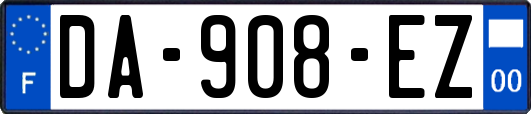 F
DA-908-EZ
00